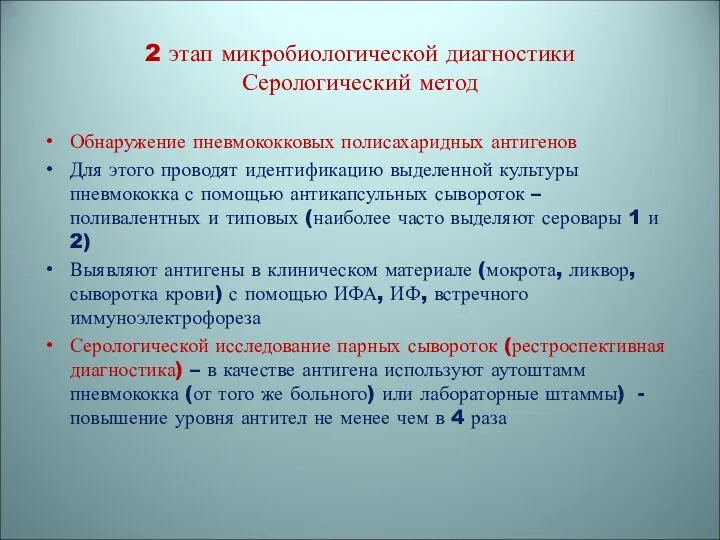 2 этап микробиологической диагностики
Серологический метод

• Обнаружение пневмококковых полисахаридных антигенов
• Для этого проводят идентификацию выделенной культуры пневмококка с помощью антикапсульных сывороток – поливалентных и типовых (наиболее часто выделяют серовары 1 и 2)
• Выявляют антигены в клиническом материале (мокрота, ликвор, сыворотка крови) с помощью ИФА, ИФ, встречного иммуноэлектрофореза
• Серологической исследование парных сывороток (рестроспективная диагностика) – в качестве антигена используют аутоштамм пневмококка (от того же больного) или лабораторные штаммы) - повышение уровня антител не менее чем в 4 раза